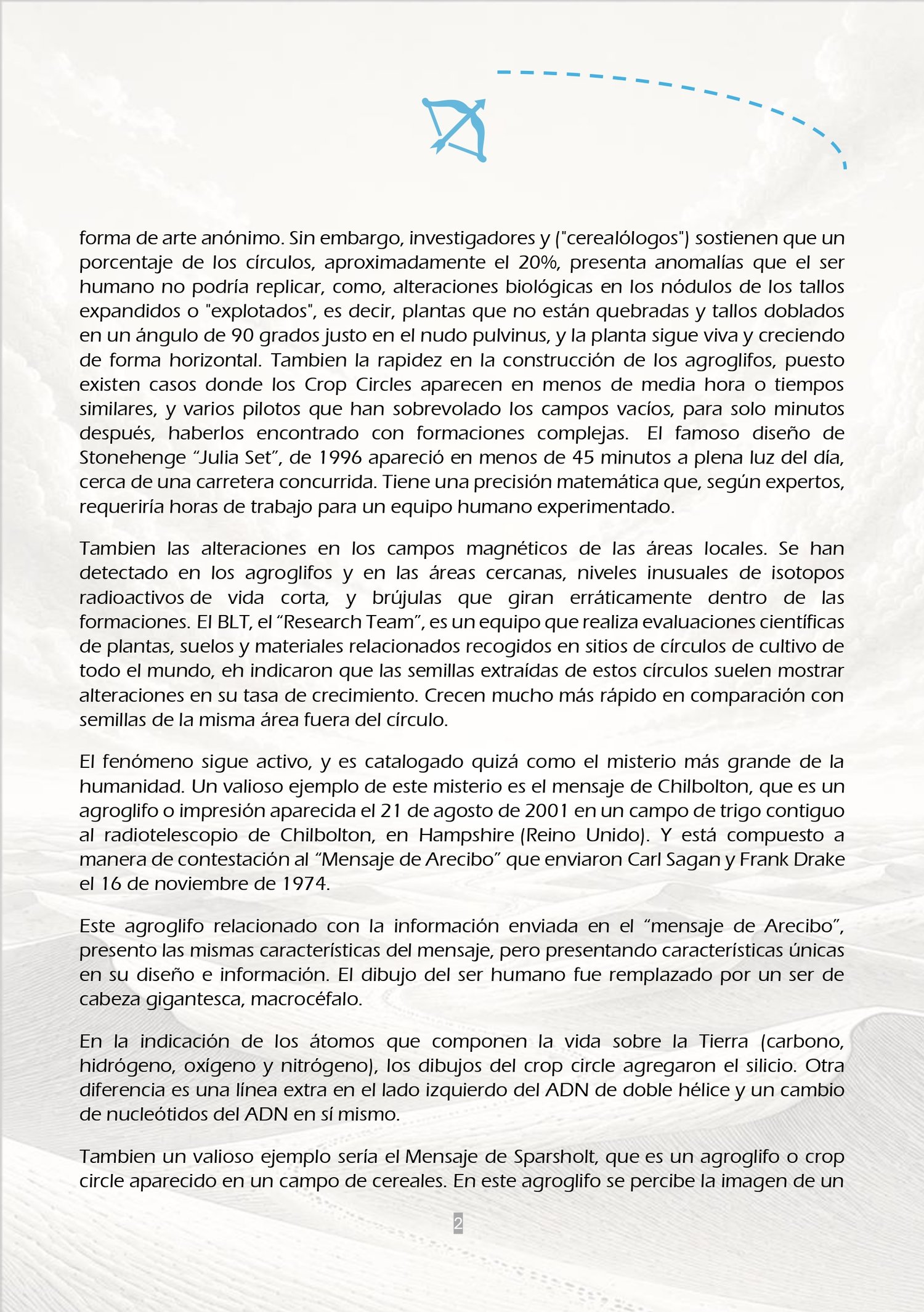 forma de arte anónimo. Sin embargo, investigadores y ("cerealólogos") sostienen que un porcentaje de los círculos, aproximadamente el 20%, presenta anomalías que el ser humano no podría replicar, como, alteraciones biológicas en los nódulos de los tallos expandidos o "explotados", es decir, plantas que no están quebradas y tallos doblados en un ángulo de 90 grados justo en el nudo pulvinus, y la planta sigue viva y creciendo de forma horizontal. Tambien la rapidez en la construcción de los agroglifos, puesto existen casos donde los Crop Circles aparecen en menos de media hora o tiempos similares, y varios pilotos que han sobrevolado los campos vacíos, para solo minutos después, haberlos encontrado con formaciones complejas. El famoso diseño de Stonehenge “Julia Set”, de 1996 apareció en menos de 45 minutos a plena luz del día, cerca de una carretera concurrida. Tiene una precisión matemática que, según expertos, requeriría horas de trabajo para un equipo humano experimentado.

Tambien las alteraciones en los campos magnéticos de las áreas locales. Se han detectado en los agroglifos y en las áreas cercanas, niveles inusuales de isotopos radioactivos de vida corta, y brújulas que giran erráticamente dentro de las formaciones. El BLT, el “Research Team”, es un equipo que realiza evaluaciones científicas de plantas, suelos y materiales relacionados recogidos en sitios de círculos de cultivo de todo el mundo, eh indicaron que las semillas extraídas de estos círculos suelen mostrar alteraciones en su tasa de crecimiento. Crecen mucho más rápido en comparación con semillas de la misma área fuera del círculo.

El fenómeno sigue activo, y es catalogado quizá como el misterio más grande de la humanidad. Un valioso ejemplo de este misterio es el mensaje de Chilbolton, que es un agroglifo o impresión aparecida el 21 de agosto de 2001 en un campo de trigo contiguo al radiotelescopio de Chilbolton, en Hampshire (Reino Unido). Y está compuesto a manera de contestación al “Mensaje de Arecibo” que enviaron Carl Sagan y Frank Drake el 16 de noviembre de 1974.

Este agroglifo relacionado con la información enviada en el “mensaje de Arecibo”, presento las mismas características del mensaje, pero presentando características únicas en su diseño e información. El dibujo del ser humano fue remplazado por un ser de cabeza gigantesca, macrocéfalo.

En la indicación de los átomos que componen la vida sobre la Tierra (carbono, hidrógeno, oxígeno y nitrógeno), los dibujos del crop circle agregaron el silicio. Otra diferencia es una línea extra en el lado izquierdo del ADN de doble hélice y un cambio de nucleótidos del ADN en sí mismo.

Tambien un valioso ejemplo sería el Mensaje de Sparsholt, que es un agroglifo o crop circle aparecido en un campo de cereales. En este agroglifo se percibe la imagen de un

2